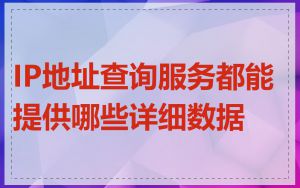 IP地址查询服务都能提供哪些详细数据